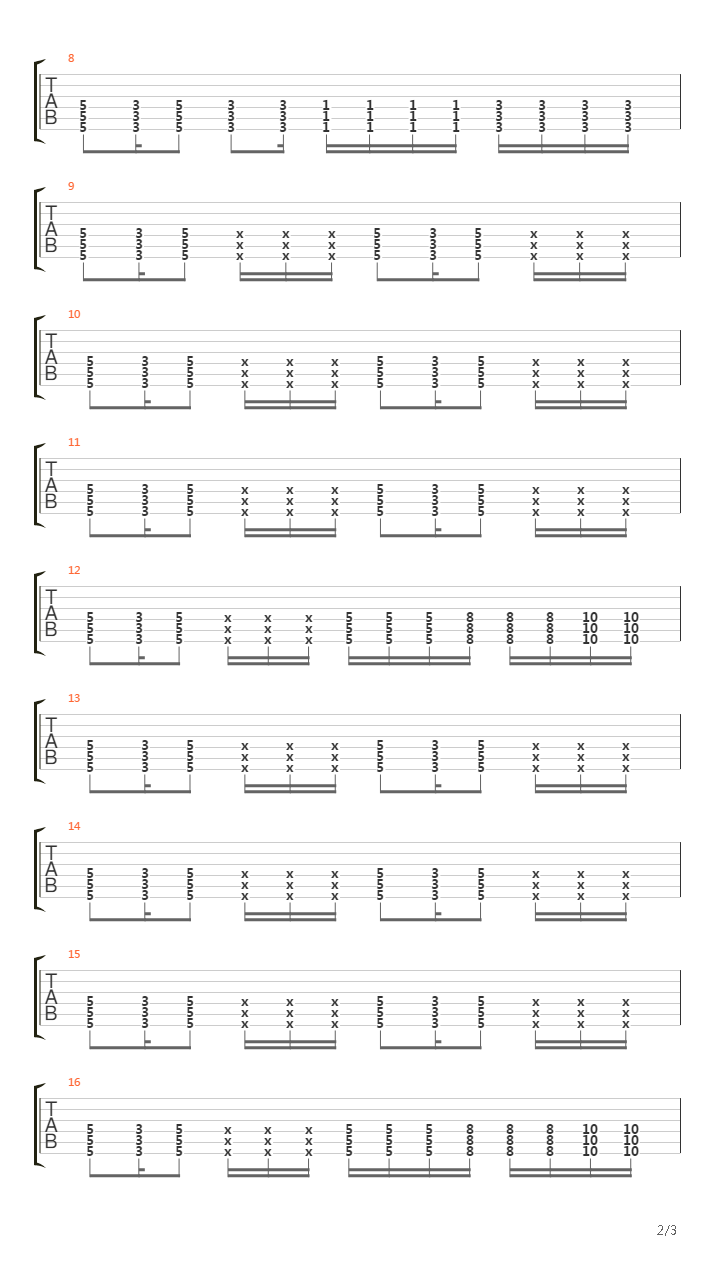 8
T
A
B
5 3 5 3 3 1 1 1 1 3 3 3 3
5 3 5 3 3 1 1 1 1 3 3 3 3
5 3 5 3 3 1 1 1 1 3 3 3 3

9
T
A
B
5 3 5 x x x 5 3 5 x x x
5 3 5 x x x 5 3 5 x x x
5 3 5 x x x 5 3 5 x x x

10
T
A
B
5 3 5 x x x 5 3 5 x x x
5 3 5 x x x 5 3 5 x x x
5 3 5 x x x 5 3 5 x x x

11
T
A
B
5 3 5 x x x 5 3 5 x x x
5 3 5 x x x 5 3 5 x x x
5 3 5 x x x 5 3 5 x x x

12
T
A
B
5 3 5 x x x 5 5 5 8 8 8 10 10
5 3 5 x x x 5 5 5 8 8 8 10 10
5 3 5 x x x 5 5 5 8 8 8 10 10

13
T
A
B
5 3 5 x x x 5 3 5 x x x
5 3 5 x x x 5 3 5 x x x
5 3 5 x x x 5 3 5 x x x

14
T
A
B
5 3 5 x x x 5 3 5 x x x
5 3 5 x x x 5 3 5 x x x
5 3 5 x x x 5 3 5 x x x

15
T
A
B
5 3 5 x x x 5 3 5 x x x
5 3 5 x x x 5 3 5 x x x
5 3 5 x x x 5 3 5 x x x

16
T
A
B
5 3 5 x x x 5 5 5 8 8 8 10 10
5 3 5 x x x 5 5 5 8 8 8 10 10
5 3 5 x x x 5 5 5 8 8 8 10 10

2/3